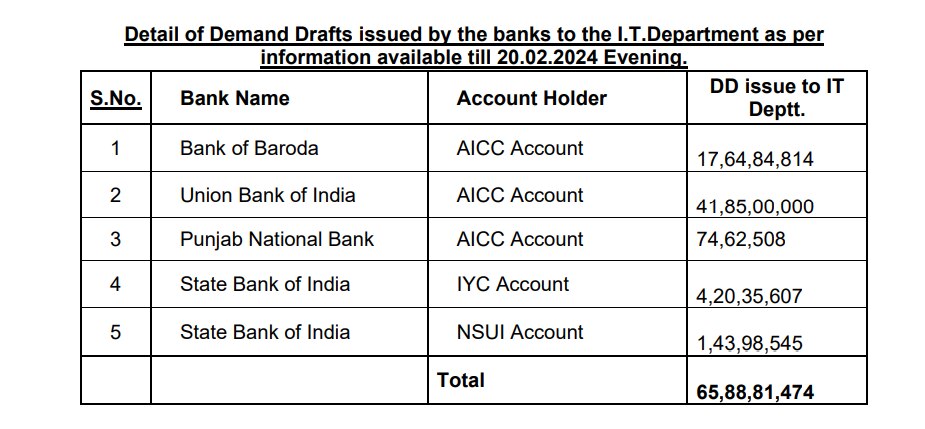 Detail of Demand Drafts issued by the banks to the I.T.Department as per information available till 20.02.2024 Evening.

| S.No. | Bank Name | Account Holder | DD issue to IT Deptt. |
|---|---|---|---|
| 1 | Bank of Baroda | AICC Account | 17,64,84,814 |
| 2 | Union Bank of India | AICC Account | 41,85,00,000 |
| 3 | Punjab National Bank | AICC Account | 74,62,508 |
| 4 | State Bank of India | IYC Account | 4,20,35,607 |
| 5 | State Bank of India | NSUI Account | 1,43,98,545 |
| | | Total | 65,88,81,474 |